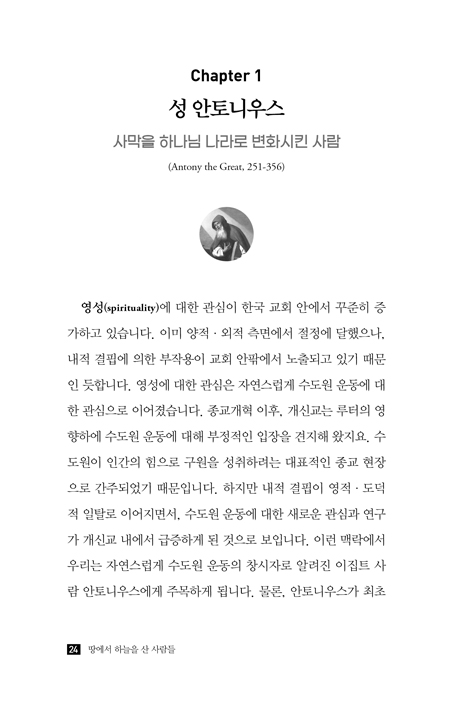 Chapter 1

성 안토니우스

사막을 하나님 나라로 변화시킨 사람

(Antony the Great, 251-356)

영성(spirituality)에 대한 관심이 한국 교회 안에서 꾸준히 증가하고 있습니다. 이미 양적 · 외적 측면에서 절정에 달했으나, 내적 결핍에 의한 부작용이 교회 안팎에서 노출되고 있기 때문인 듯합니다. 영성에 대한 관심은 자연스럽게 수도원 운동에 대한 관심으로 이어졌습니다. 종교개혁 이후, 개신교는 루터의 영향하에 수도원 운동에 대해 부정적인 입장을 견지해 왔지요. 수도원이 인간의 힘으로 구원을 성취하려는 대표적인 종교 현장으로 간주되었기 때문입니다. 하지만 내적 결핍이 영적 · 도덕적 일탈로 이어지면서, 수도원 운동에 대한 새로운 관심과 연구가 개신교 내에서 급증하게 된 것으로 보입니다. 이런 맥락에서 우리는 자연스럽게 수도원 운동의 창시자로 알려진 이집트 사람 안토니우스에게 주목하게 됩니다. 물론, 안토니우스가 최초

24 땅에서 하늘을 산 사람들